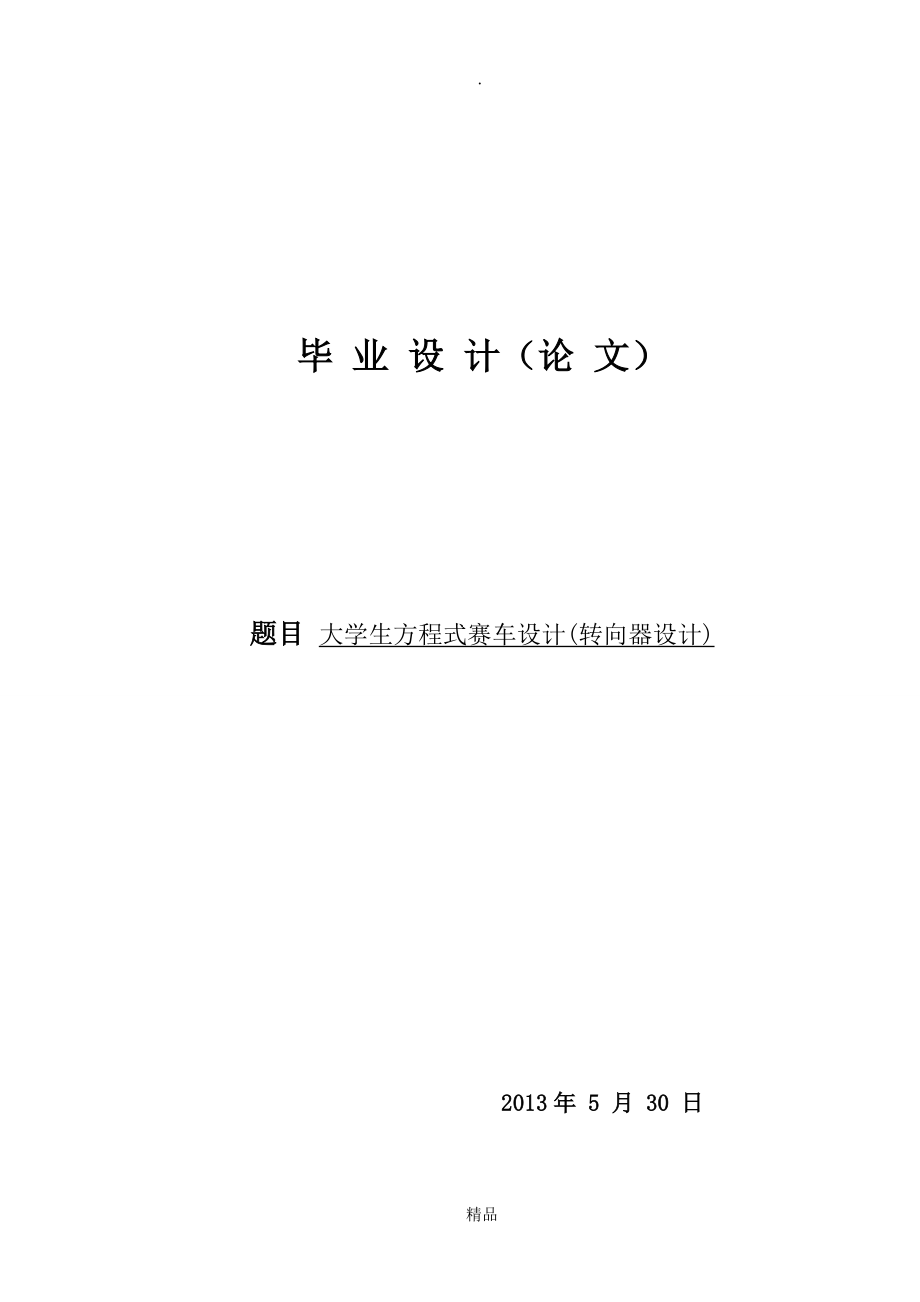 .

毕 业 设 计（论 文）

题目 大学生方程式赛车设计(转向器设计)

2013 年 5 月 30 日

精品